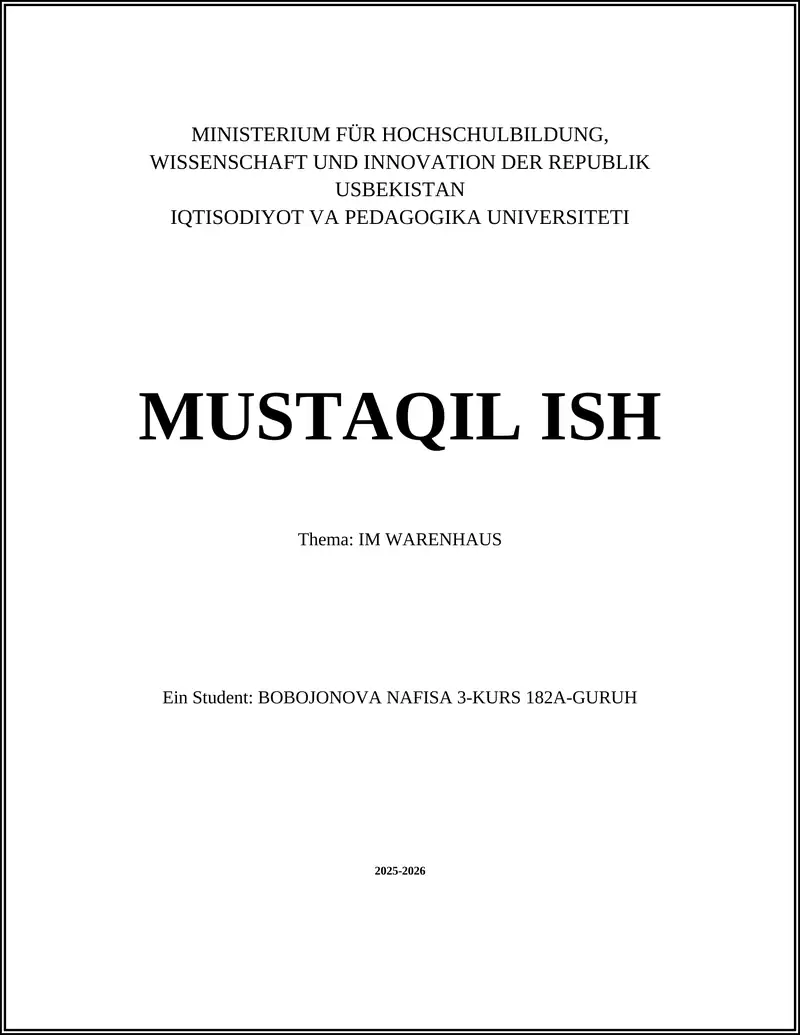 MINISTERIUM FÜR HOCHSCHULBILDUNG, WISSENSCHAFT UND INNOVATION DER REPUBLIK USBEKISTAN
IQTISODIYOT VA PEDAGOGIKA UNIVERSITETI

MUSTAQIL ISH

Thema: IM WARENHAUS

Ein Student: BOBOJONOVA NAFISA 3-KURS 182A-GURUH

2025-2026